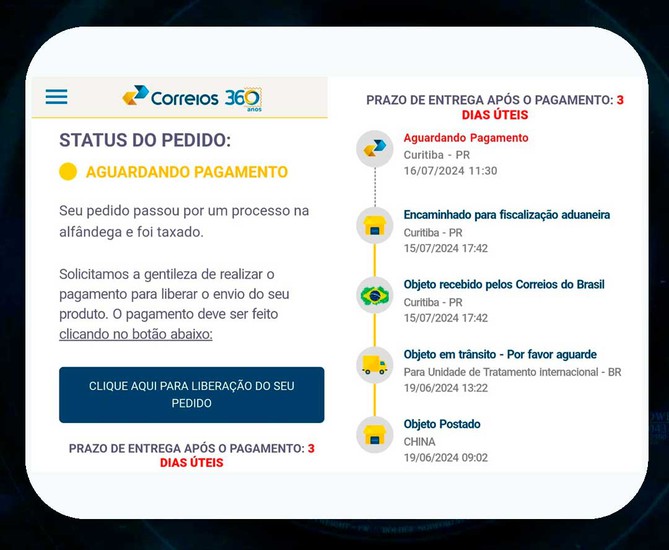 Correios 360 anos

STATUS DO PEDIDO:

AGUARDANDO PAGAMENTO

Seu pedido passou por um processo na alfândega e foi taxado.

Solicitamos a gentileza de realizar o pagamento para liberar o envio do seu produto. O pagamento deve ser feito clicando no botão abaixo:

CLIQUE AQUI PARA LIBERAÇÃO DO SEU PEDIDO

PRAZO DE ENTREGA APÓS O PAGAMENTO: 3 DIAS ÚTEIS

PRAZO DE ENTREGA APÓS O PAGAMENTO: 3 DIAS ÚTEIS

Aguardando Pagamento
Curitiba - PR
16/07/2024 11:30

Encaminhado para fiscalização aduaneira
Curitiba - PR
15/07/2024 17:42

Objeto recebido pelos Correios do Brasil
Curitiba - PR
15/07/2024 17:42

Objeto em trânsito - Por favor aguarde
Para Unidade de Tratamento internacional - BR
19/06/2024 13:22

Objeto Postado
CHINA
19/06/2024 09:02